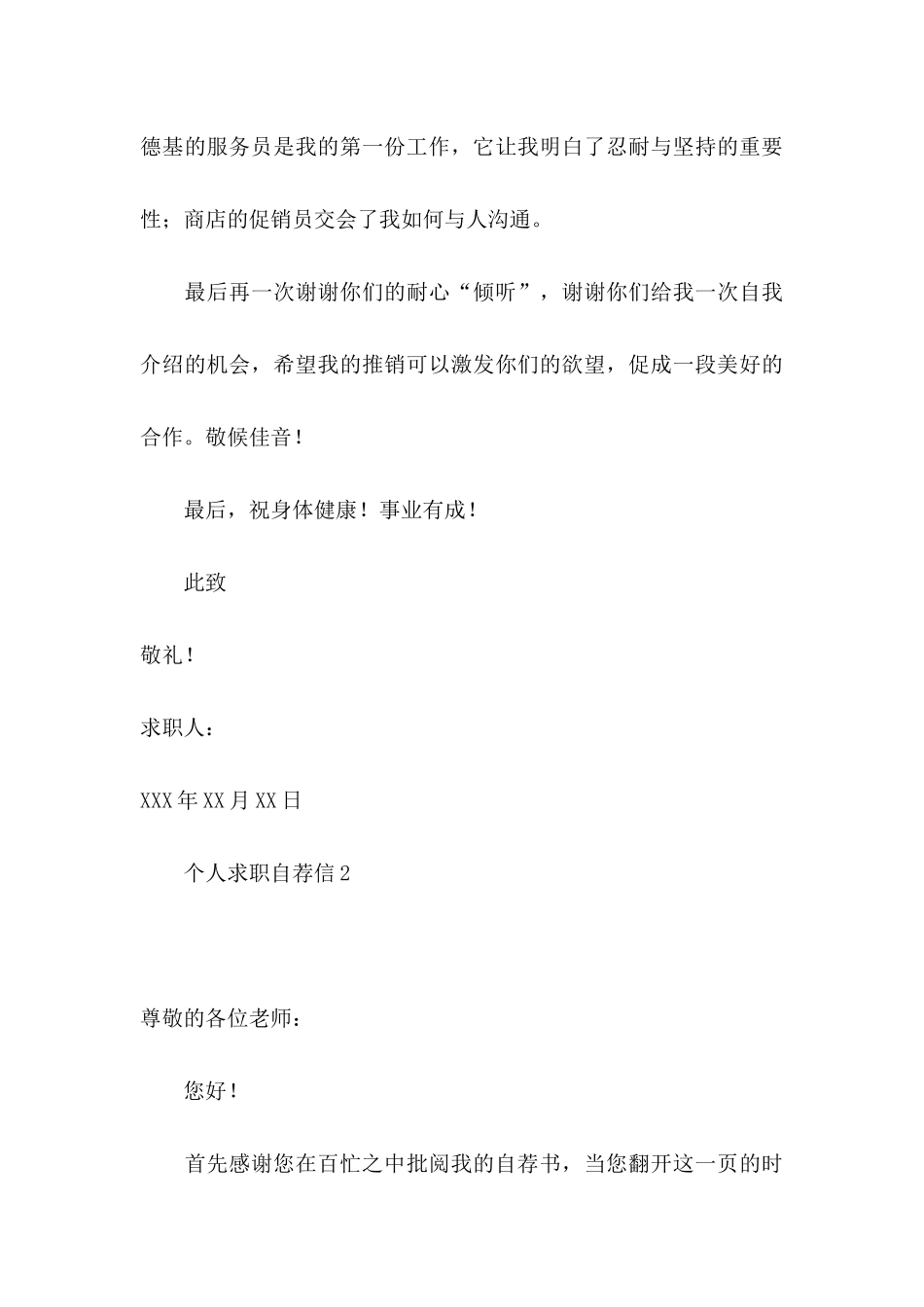 德基的服务员是我的第一份工作，它让我明白了忍耐与坚持的重要性；商店的促销员交会了我如何与人沟通。

最后再一次谢谢你们的耐心“倾听”，谢谢你们给我一次自我介绍的机会，希望我的推销可以激发你们的欲望，促成一段美好的合作。敬候佳音！

最后，祝身体健康！事业有成！

此致

敬礼！

求职人：

XXX 年 XX 月 XX 日

个人求职自荐信 2

尊敬的各位老师：

您好！

首先感谢您在百忙之中批阅我的自荐书，当您翻开这一页的时